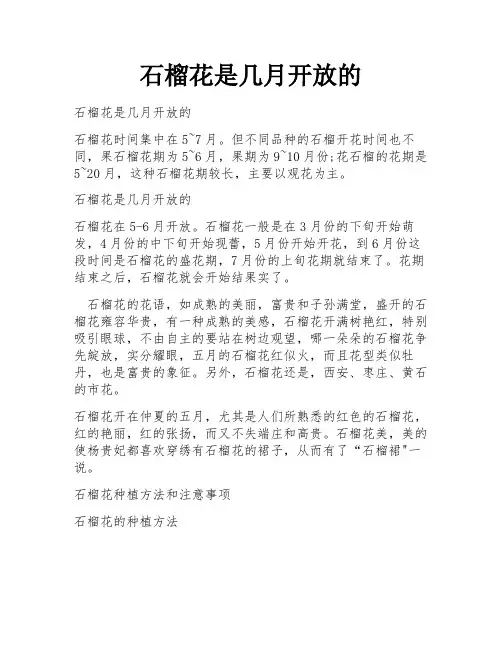 石榴花是几月开放的

石榴花是几月开放的

石榴花时间集中在5~7月。但不同品种的石榴开花时间也不同，果石榴花期为5~6月，果期为9~10月份;花石榴的花期是5~20月，这种石榴花期较长，主要以观花为主。

石榴花是几月开放的

石榴花在5-6月开放。石榴花一般是在3月份的下旬开始萌发，4月份的中下旬开始现蕾，5月份开始开花，到6月份这段时间是石榴花的盛花期，7月份的上旬花期就结束了。花期结束之后，石榴花就会开始结果实了。

石榴花的花语，如成熟的美丽，富贵和子孙满堂，盛开的石榴花雍容华贵，有一种成熟的美感，石榴花开满树艳红，特别吸引眼球，不由自主的要站在树边观望，哪一朵朵的石榴花争先绽放，实分耀眼，五月的石榴花红似火，而且花型类似牡丹，也是富贵的象征。另外，石榴花还是，西安、枣庄、黄石的市花。

石榴花开在仲夏的五月，尤其是人们所熟悉的红色的石榴花，红的艳丽，红的张扬，而又不失端庄和高贵。石榴花美，美的使杨贵妃都喜欢穿绣有石榴花的裙子，从而有了“石榴裙"一说。

石榴花种植方法和注意事项

石榴花的种植方法